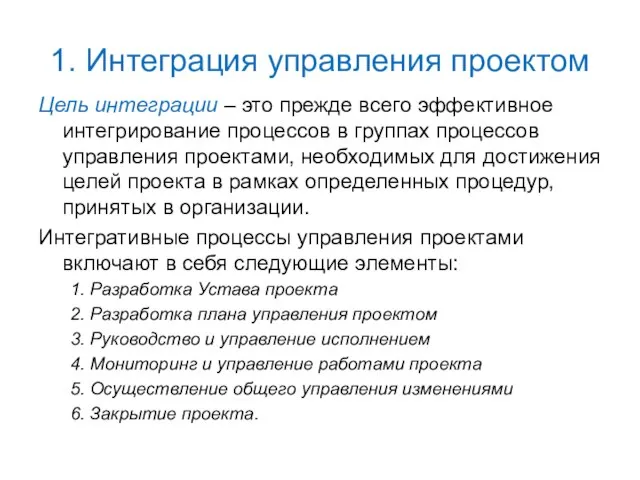 1. Интеграция управления проектом

Цель интеграции – это прежде всего эффективное интегрирование процессов в группах процессов управления проектами, необходимых для достижения целей проекта в рамках определенных процедур, принятых в организации.

Интегративные процессы управления проектами включают в себя следующие элементы:

1. Разработка Устава проекта
2. Разработка плана управления проектом
3. Руководство и управление исполнением
4. Мониторинг и управление работами проекта
5. Осуществление общего управления изменениями
6. Закрытие проекта.